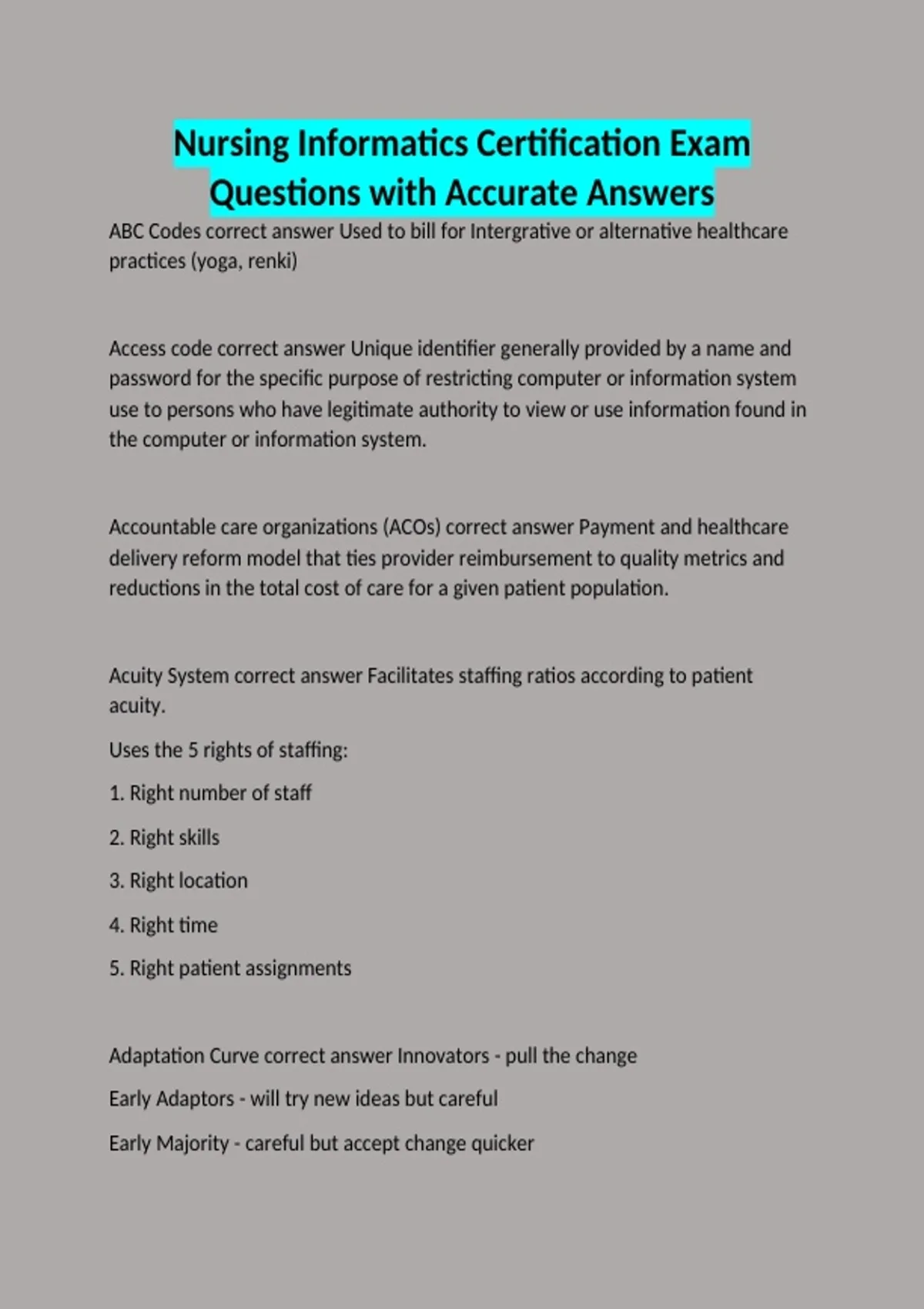 Nursing Informatics Certification Exam Questions with Accurate Answers

ABC Codes correct answer Used to bill for Intergrative or alternative healthcare practices (yoga, renki)

Access code correct answer Unique identifier generally provided by a name and password for the specific purpose of restricting computer or information system use to persons who have legitimate authority to view or use information found in the computer or information system.

Accountable care organizations (ACOs) correct answer Payment and healthcare delivery reform model that ties provider reimbursement to quality metrics and reductions in the total cost of care for a given patient population.

Acuity System correct answer Facilitates staffing ratios according to patient acuity.

Uses the 5 rights of staffing:

1. Right number of staff

2. Right skills

3. Right location

4. Right time

5. Right patient assignments

Adaptation Curve correct answer Innovators - pull the change

Early Adaptors - will try new ideas but careful

Early Majority - careful but accept change quicker